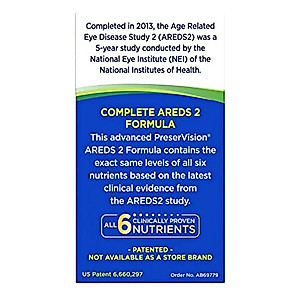 Completed in 2013, the Age Related Eye Disease Study 2 (AREDS2) was a 5-year study conducted by the National Eye Institute (NEI) of the National Institutes of Health.

COMPLETE AREDS 2 FORMULA

This advanced PreserVision® AREDS 2 Formula contains the exact same levels of all six nutrients based on the latest clinical evidence from the AREDS2 study.

ALL 6 CLINICALLY PROVEN NUTRIENTS

- PATENTED -
NOT AVAILABLE AS A STORE BRAND

US Patent 6,660,297

Order No. AB69779